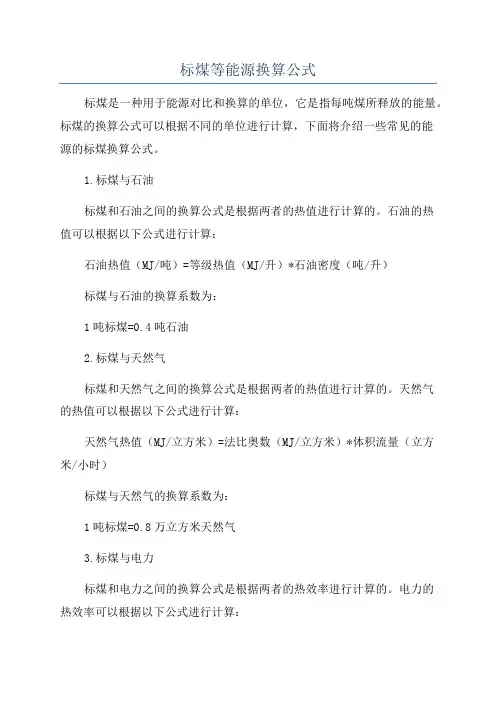 标煤等能源换算公式

标煤是一种用于能源对比和换算的单位，它是指每吨煤所释放的能量。标煤的换算公式可以根据不同的单位进行计算，下面将介绍一些常见的能源的标煤换算公式。

1.标煤与石油

标煤和石油之间的换算公式是根据两者的热值进行计算的。石油的热值可以根据以下公式进行计算：

石油热值（MJ/吨）=等级热值（MJ/升）*石油密度（吨/升）

标煤与石油的换算系数为：

1吨标煤=0.4吨石油

2.标煤与天然气

标煤和天然气之间的换算公式是根据两者的热值进行计算的。天然气的热值可以根据以下公式进行计算：

天然气热值（MJ/立方米）=法比奥数（MJ/立方米）*体积流量（立方米/小时）

标煤与天然气的换算系数为：

1吨标煤=0.8万立方米天然气

3.标煤与电力

标煤和电力之间的换算公式是根据两者的热效率进行计算的。电力的热效率可以根据以下公式进行计算：